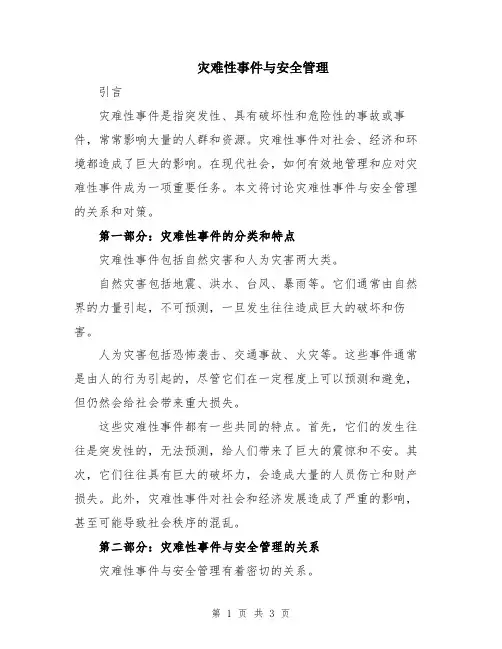 灾难性事件与安全管理

引言

灾难性事件是指突发性、具有破坏性和危险性的事故或事件，常常影响大量的人群和资源。灾难性事件对社会、经济和环境都造成了巨大的影响。在现代社会，如何有效地管理和应对灾难性事件成为一项重要任务。本文将讨论灾难性事件与安全管理的关系和对策。

第一部分：灾难性事件的分类和特点

灾难性事件包括自然灾害和人为灾害两大类。

自然灾害包括地震、洪水、台风、暴雨等。它们通常由自然界的力量引起，不可预测，一旦发生往往造成巨大的破坏和伤害。

人为灾害包括恐怖袭击、交通事故、火灾等。这些事件通常是由人的行为引起的，尽管它们在一定程度上可以预测和避免，但仍然会给社会带来重大损失。

这些灾难性事件都有一些共同的特点。首先，它们的发生往往是突发性的，无法预测，给人们带来了巨大的震惊和不安。其次，它们往往具有巨大的破坏力，会造成大量的人员伤亡和财产损失。此外，灾难性事件对社会和经济发展造成了严重的影响，甚至可能导致社会秩序的混乱。

第二部分：灾难性事件与安全管理的关系

灾难性事件与安全管理有着密切的关系。

第 1 页 共 3 页